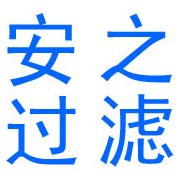 安之
过滤